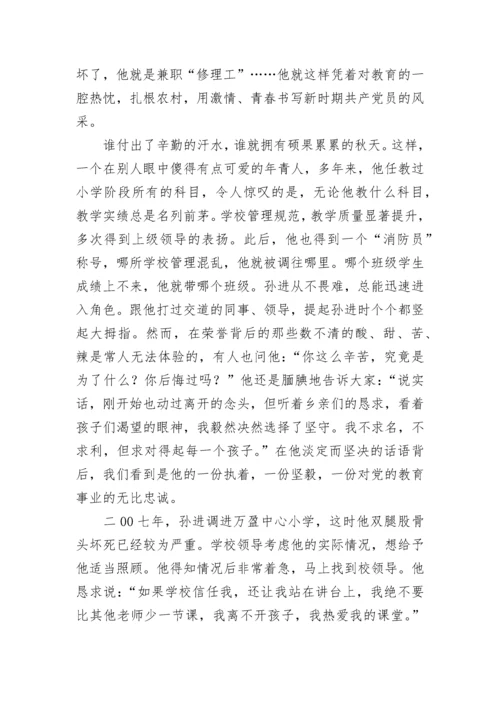 坏了，他就是兼职“修理工”……他就这样凭着对教育的一腔热忱，扎根农村，用激情、青春书写新时期共产党员的风采。

谁付出了辛勤的汗水，谁就拥有硕果累累的秋天。这样，一个在别人眼中傻得有点可爱的年青人，多年来，他任教过小学阶段所有的科目，令人惊叹的是，无论他教什么科目，教学实绩总是名列前茅。学校管理规范，教学质量显著提升，多次得到上级领导的表扬。此后，他也得到一个“消防员”称号，哪所学校管理混乱，他就被调往哪里。哪个班级学生成绩上不来，他就带哪个班级。孙进从不畏难，总能迅速进入角色。跟他打过交道的同事、领导，提起孙进时个个都竖起大拇指。然而，在荣誉背后的那些数不清的酸、甜、苦、辣是常人无法体验的，有人也问他：“你这么辛苦，究竟是为了什么？你后悔过吗？”他还是腼腆地告诉大家：“说实话，刚开始也动过离开的念头，但听着乡亲们的恳求，看着孩子们渴望的眼神，我毅然决然选择了坚守。我不求名，不求利，但求对得起每一个孩子。”在他淡定而坚决的话语背后，我们看到是他的一份执着，一份坚毅，一份对党的教育事业的无比忠诚。

二00七年，孙进调进万盈中心小学，这时他双腿股骨头坏死已经较为严重。学校领导考虑他的实际情况，想给予他适当照顾。他得知情况后非常着急，马上找到校领导。他恳求说：“如果学校信任我，还让我站在讲台上，我绝不要比其他老师少一节课，我离不开孩子，我热爱我的课堂。”